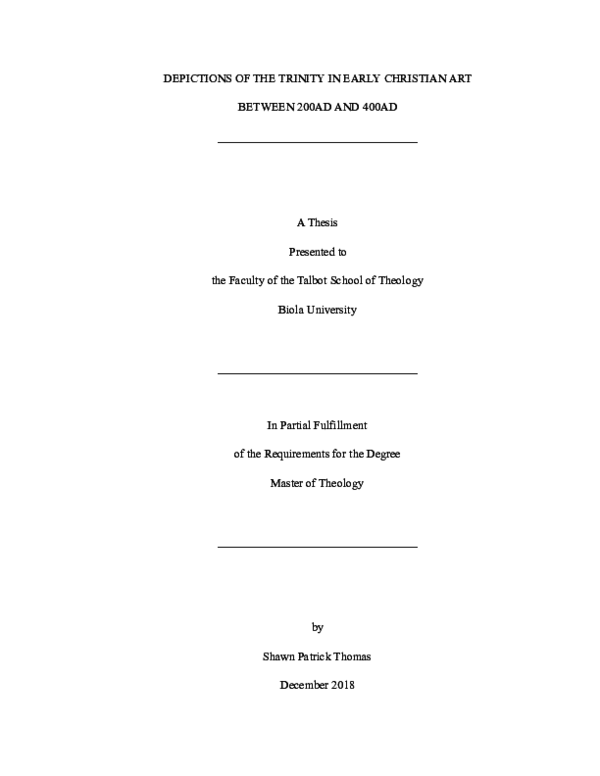 DEPICTIONS OF THE TRINITY IN EARLY CHRISTIAN ART

BETWEEN 200AD AND 400AD

A Thesis

Presented to

the Faculty of the Talbot School of Theology

Biola University

In Partial Fulfillment

of the Requirements for the Degree

Master of Theology

by

Shawn Patrick Thomas

December 2018